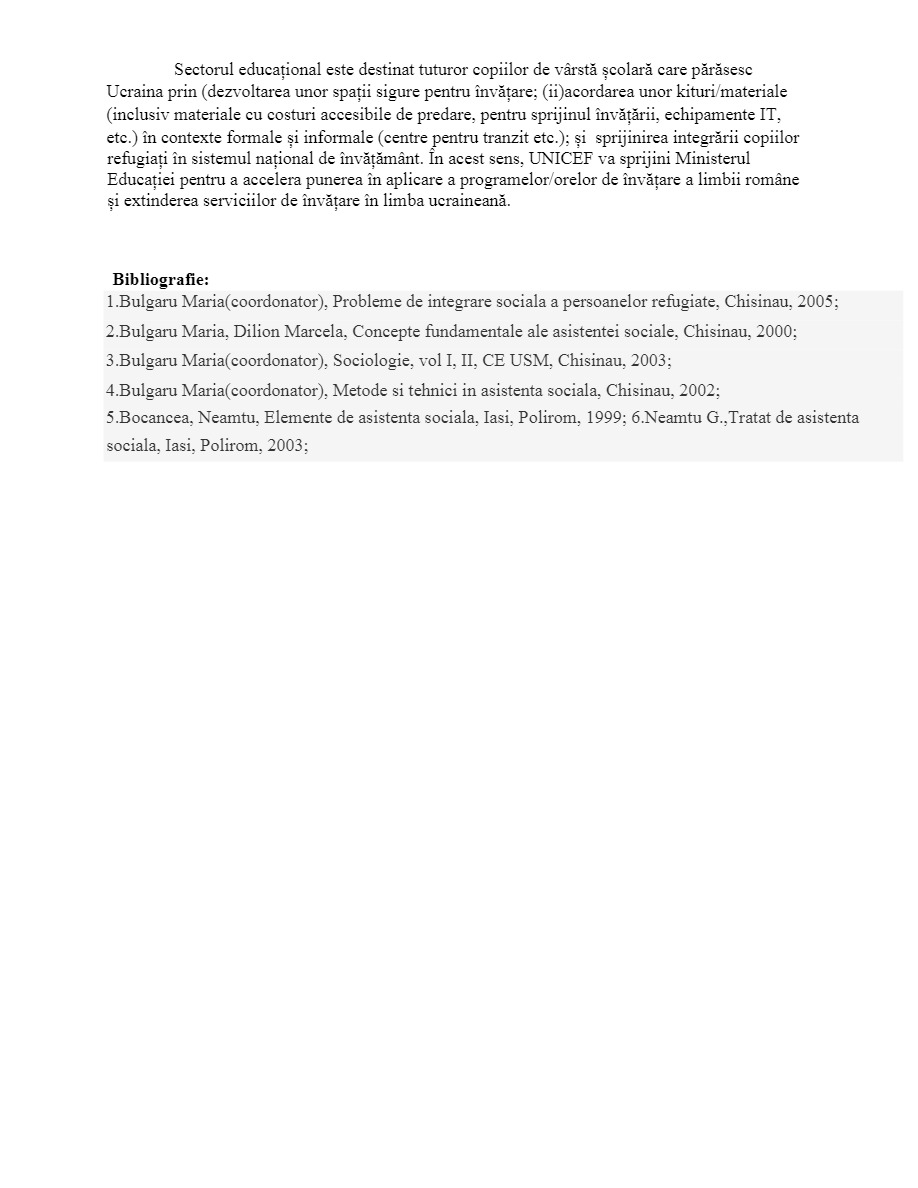 Sectorul educațional este destinat tuturor copiilor de vârstă școlară care părăsesc Ucraina prin (dezvoltarea unor spații sigure pentru învățare; (ii)acordarea unor kituri/materiale (inclusiv materiale cu costuri accesibile de predare, pentru sprijinul învățării, echipamente IT, etc.) în contexte formale și informale (centre pentru tranzit etc.); și sprijinirea integrării copiilor refugiați în sistemul național de învățământ. În acest sens, UNICEF va sprijini Ministerul Educației pentru a accelera punerea în aplicare a programelor/orelor de învățare a limbii române și extinderea serviciilor de învățare în limba ucraineană.

Bibliografie:
1.Bulgaru Maria(coordonator), Probleme de integrare sociala a persoanelor refugiate, Chisinau, 2005;
2.Bulgaru Maria, Dilion Marcela, Concepte fundamentale ale asistentei sociale, Chisinau, 2000;
3.Bulgaru Maria(coordonator), Sociologie, vol I, II, CE USM, Chisinau, 2003;
4.Bulgaru Maria(coordonator), Metode si tehnici in asistenta sociala, Chisinau, 2002;
5.Bocancea, Neamtu, Elemente de asistenta sociala, Iasi, Polirom, 1999; 6.Neamtu G.,Tratat de asistenta sociala, Iasi, Polirom, 2003;